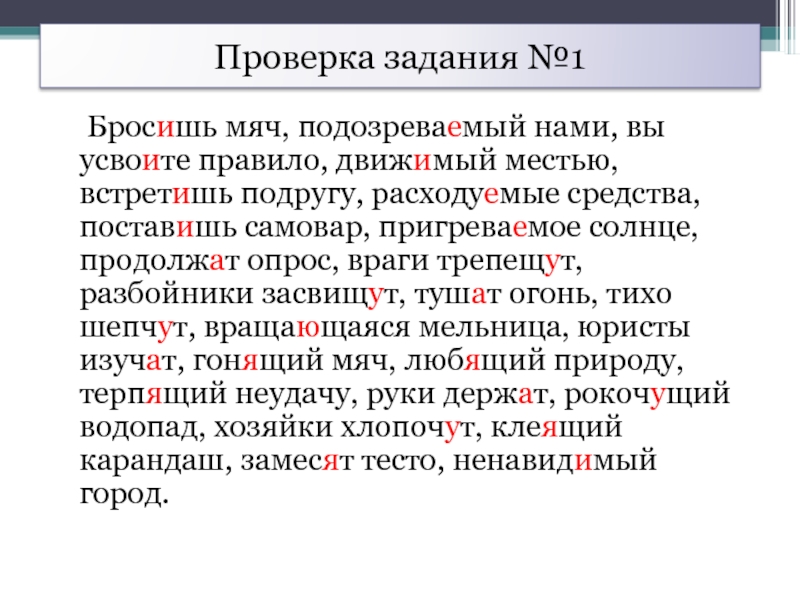 Проверка задания №1

Бросишь мяч, подозреваемый нами, вы усвоите правило, движимый местью, встретишь подругу, расходуемые средства, поставишь самовар, пригреваемое солнце, продолжат опрос, враги трепещут, разбойники засвищут, тушат огонь, тихо шепчут, вращающаяся мельница, юристы изучат, гонящий мяч, любящий природу, терпящий неудачу, руки держат, рокочущий водопад, хозяйки хлопочут, клеящий карандаш, замесят тесто, ненавидимый город.